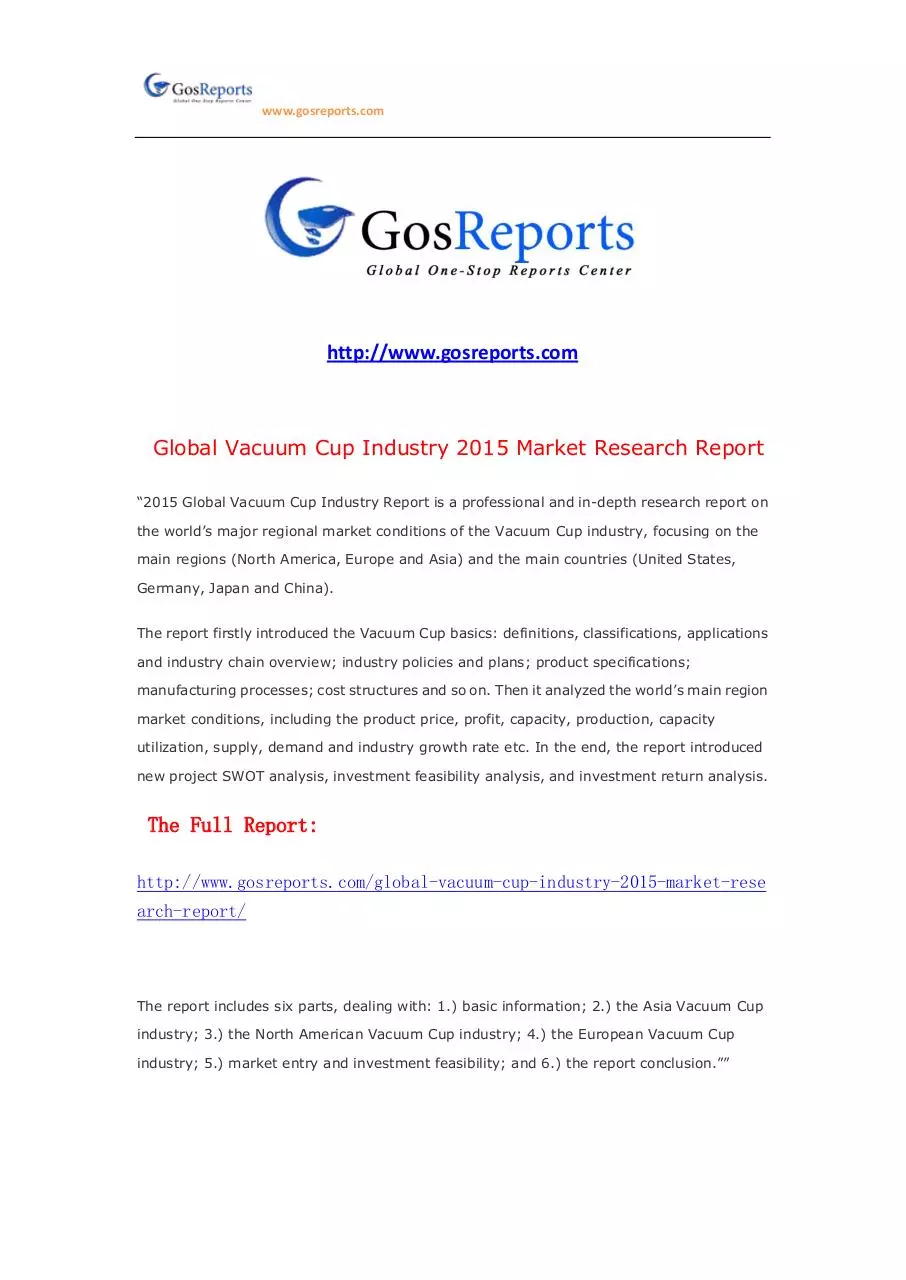 GosReports
Global One-Stop Reports Center
www.gosreports.com

GosReports
Global One-Stop Reports Center

http://www.gosreports.com

Global Vacuum Cup Industry 2015 Market Research Report

“2015 Global Vacuum Cup Industry Report is a professional and in-depth research report on the world’s major regional market conditions of the Vacuum Cup industry, focusing on the main regions (North America, Europe and Asia) and the main countries (United States, Germany, Japan and China).

The report firstly introduced the Vacuum Cup basics: definitions, classifications, applications and industry chain overview; industry policies and plans; product specifications; manufacturing processes; cost structures and so on. Then it analyzed the world’s main region market conditions, including the product price, profit, capacity, production, capacity utilization, supply, demand and industry growth rate etc. In the end, the report introduced new project SWOT analysis, investment feasibility analysis, and investment return analysis.

The Full Report:

http://www.gosreports.com/global-vacuum-cup-industry-2015-market-research-report/

The report includes six parts, dealing with: 1.) basic information; 2.) the Asia Vacuum Cup industry; 3.) the North American Vacuum Cup industry; 4.) the European Vacuum Cup industry; 5.) market entry and investment feasibility; and 6.) the report conclusion.””